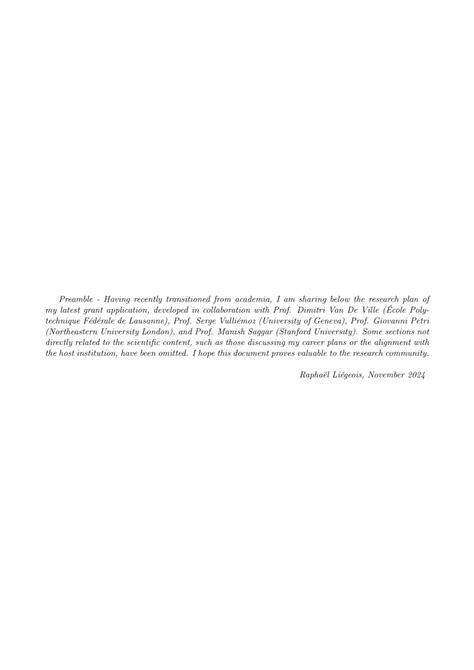 Preamble - Having recently transitioned from academia, I am sharing below the research plan of my latest grant application, developed in collaboration with Prof. Dimitri Van De Ville (École Polytechnique Fédérale de Lausanne), Prof. Serge Vulliémoz (University of Geneva), Prof. Giovanni Petri (Northeastern University London), and Prof. Manish Saggar (Stanford University). Some sections not directly related to the scientific content, such as those discussing my career plans or the alignment with the host institution, have been omitted. I hope this document proves valuable to the research community.

Raphaël Liégeois, November 2024